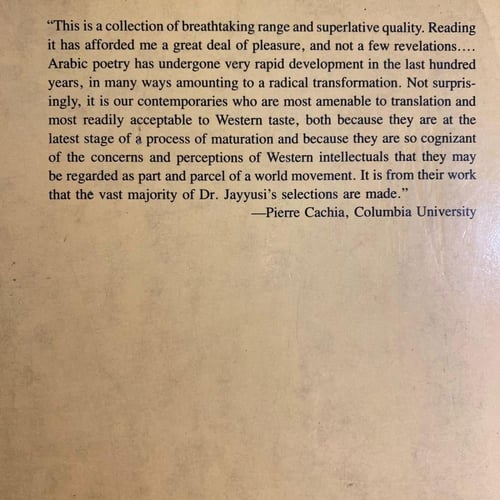 "This is a collection of breathtaking range and superlative quality. Reading it has afforded me a great deal of pleasure, and not a few revelations.... Arabic poetry has undergone very rapid development in the last hundred years, in many ways amounting to a radical transformation. Not surprisingly, it is our contemporaries who are most amenable to translation and most readily acceptable to Western taste, both because they are at the latest stage of a process of maturation and because they are so cognizant of the concerns and perceptions of Western intellectuals that they may be regarded as part and parcel of a world movement. It is from their work that the vast majority of Dr. Jayyusi's selections are made."

—Pierre Cachia, Columbia University